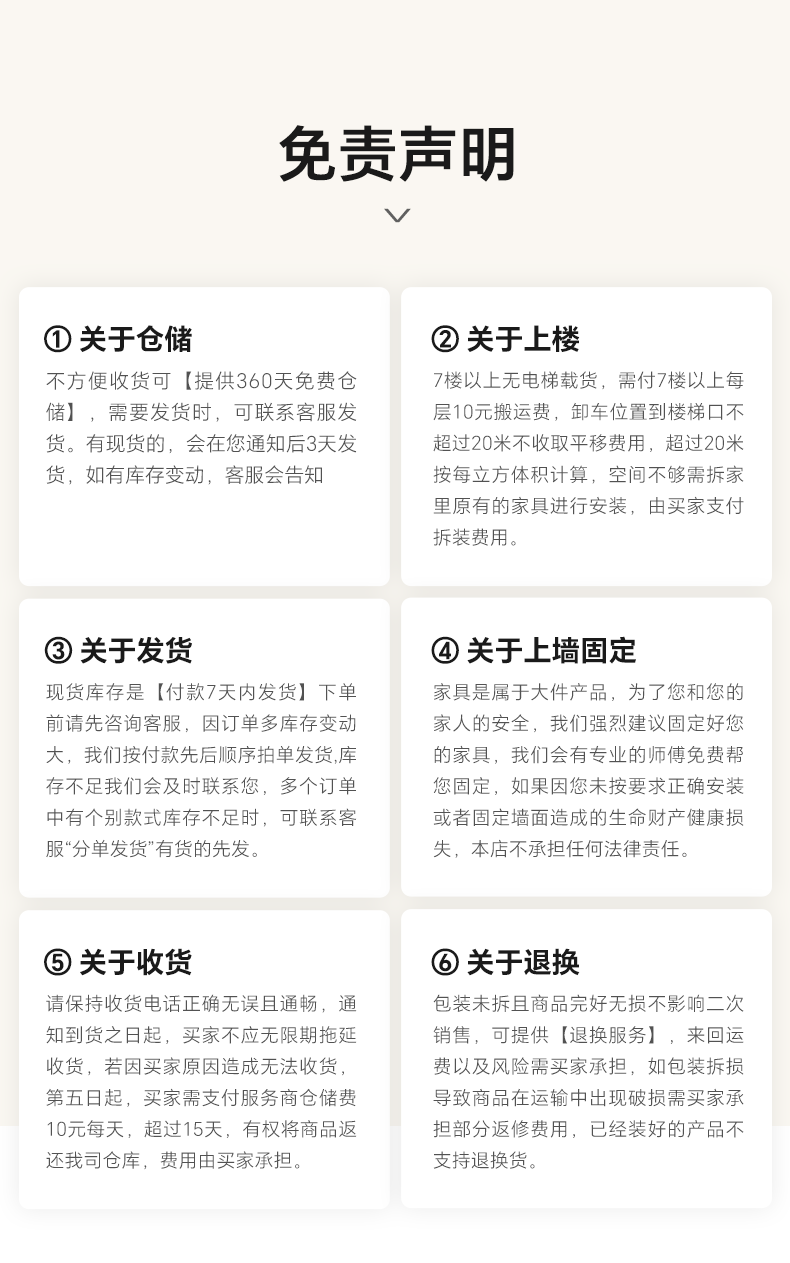 免责声明

① 关于仓储

不方便收货可【提供360天免费仓储】，需要发货时，可联系客服发货。有现货的，会在您通知后3天发货，如有库存变动，客服会告知

② 关于上楼

7楼以上无电梯载货，需付7楼以上每层10元搬运费，卸车位置到楼梯口不超过20米不收取平移费用，超过20米按每立方体积计算，空间不够需拆家里原有的家具进行安装，由买家支付拆装费用。

③ 关于发货

现货库存是【付款7天内发货】下单前请先咨询客服，因订单多库存变动大，我们按付款先后顺序拍单发货,库存不足我们会及时联系您，多个订单中有个别款式库存不足时，可联系客服“分单发货”有货的先发。

④ 关于上墙固定

家具是属于大件产品，为了您和您的家人的安全，我们强烈建议固定好您的家具，我们会有专业的师傅免费帮您固定，如果因您未按要求正确安装或者固定墙面造成的生命财产健康损失，本店不承担任何法律责任。

⑤ 关于收货

请保持收货电话正确无误且通畅，通知到货之日起，买家不应无限期拖延收货，若因买家原因造成无法收货，第五日起，买家需支付服务商仓储费10元每天，超过15天，有权将商品返还我司仓库，费用由买家承担。

⑥ 关于退换

包装未拆且商品完好无损不影响二次销售，可提供【退换服务】，来回运费以及风险需买家承担，如包装拆损导致商品在运输中出现破损需买家承担部分返修费用，已经装好的产品不支持退换货。